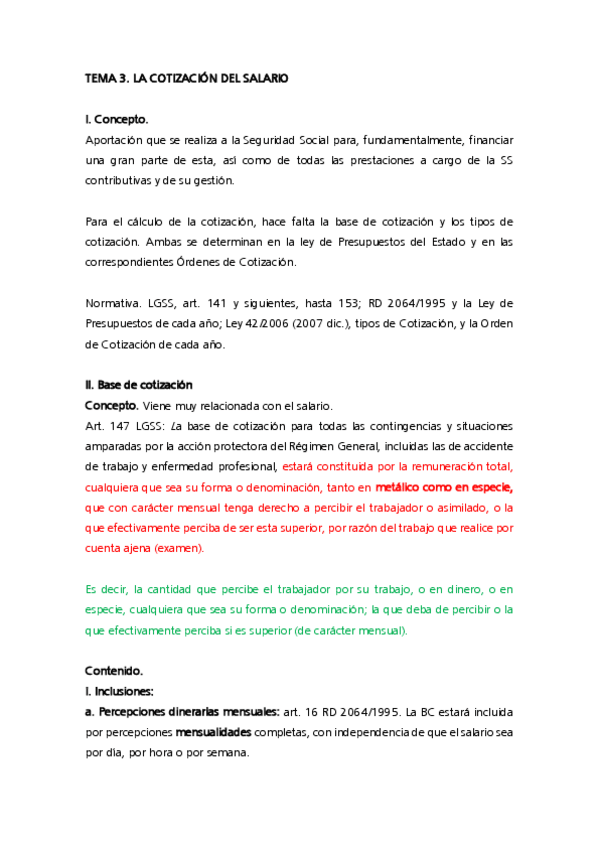 TEMA 3. LA COTIZACIÓN DEL SALARIO

I. Concepto.

Aportación que se realiza a la Seguridad Social para, fundamentalmente, financiar una gran parte de esta, así como de todas las prestaciones a cargo de la SS contributivas y de su gestión.

Para el cálculo de la cotización, hace falta la base de cotización y los tipos de cotización. Ambas se determinan en la ley de Presupuestos del Estado y en las correspondientes Órdenes de Cotización.

Normativa. LGSS, art. 141 y siguientes, hasta 153; RD 2064/1995 y la Ley de Presupuestos de cada año; Ley 42/2006 (2007 dic.), tipos de Cotización, y la Orden de Cotización de cada año.

II. Base de cotización

Concepto. Viene muy relacionada con el salario.

Art. 147 LGSS: La base de cotización para todas las contingencias y situaciones amparadas por la acción protectora del Régimen General, incluidas las de accidente de trabajo y enfermedad profesional, estará constituida por la remuneración total, cualquiera que sea su forma o denominación, tanto en metálico como en especie, que con carácter mensual tenga derecho a percibir el trabajador o asimilado, o la que efectivamente perciba de ser esta superior, por razón del trabajo que realice por cuenta ajena (examen).

Es decir, la cantidad que percibe el trabajador por su trabajo, o en dinero, o en especie, cualquiera que sea su forma o denominación; la que deba de percibir o la que efectivamente perciba si es superior (de carácter mensual).

Contenido.

I. Inclusiones:

a. Percepciones dinerarias mensuales: art. 16 RD 2064/1995. La BC estará incluida por percepciones mensualidades completas, con independencia de que el salario sea por día, por hora o por semana.